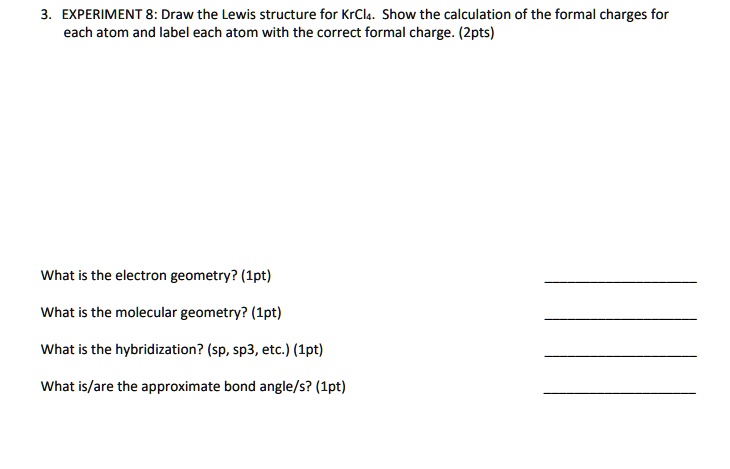 3. EXPERIMENT 8: Draw the Lewis structure for $KrCl_4$. Show the calculation of the formal charges for each atom and label each atom with the correct formal charge. (2pts)

What is the electron geometry? (1pt) ____________________

What is the molecular geometry? (1pt) ____________________

What is the hybridization? (sp, sp3, etc.) (1pt) ____________________

What is/are the approximate bond angle/s? (1pt) ____________________